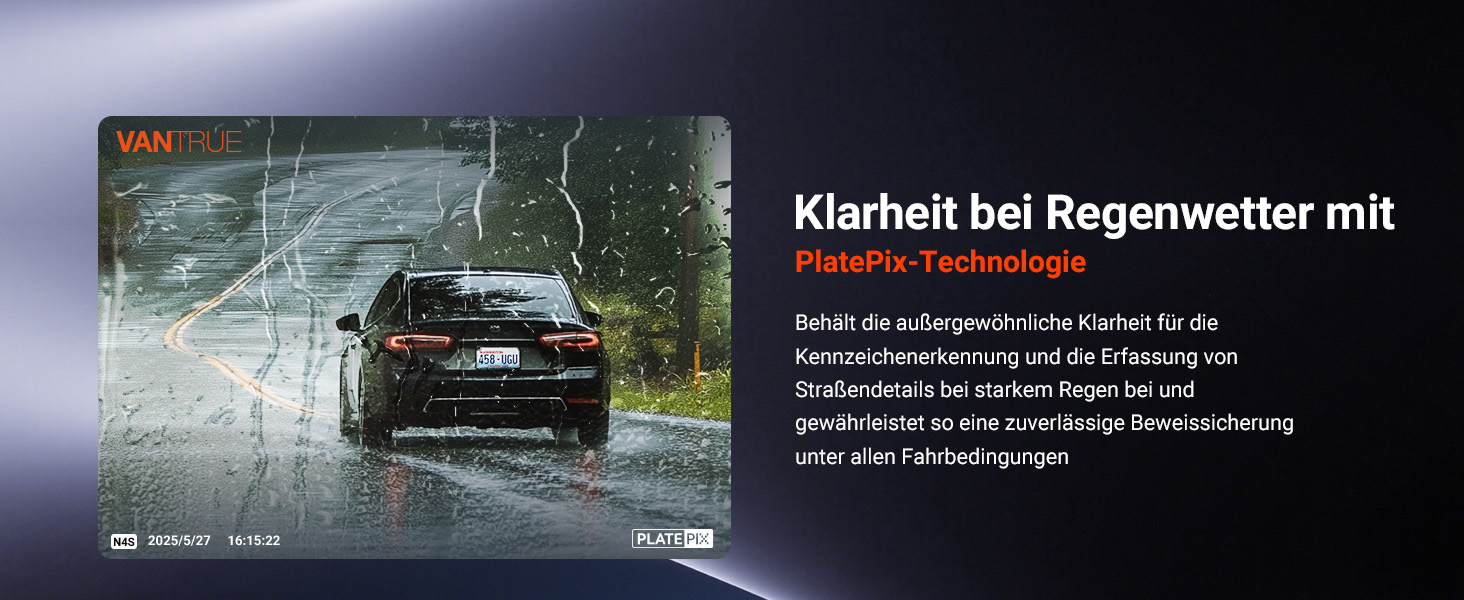 VANTRUE

458-UGU

N4S 2025/5/27 16:15:22

PLATEPIX

Klarheit bei Regenwetter mit
PlatePix-Technologie

Behält die außergewöhnliche Klarheit für die Kennzeichenerkennung und die Erfassung von Straßendetails bei starkem Regen bei und gewährleistet so eine zuverlässige Beweissicherung unter allen Fahrbedingungen